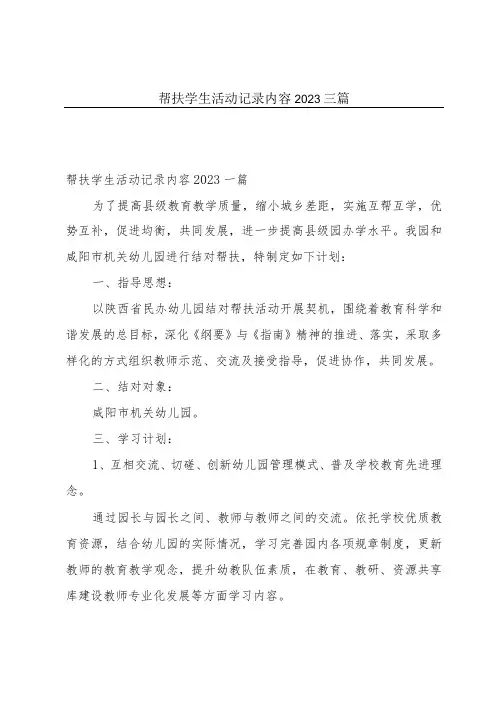 帮扶学生活动记录内容2023三篇

帮扶学生活动记录内容2023一篇

为了提高县级教育教学质量，缩小城乡差距，实施互帮互学，优势互补，促进均衡，共同发展，进一步提高县级园办学水平。我园和咸阳市机关幼儿园进行结对帮扶，特制定如下计划：

一、指导思想：

以陕西省民办幼儿园结对帮扶活动开展契机，围绕着教育科学和谐发展的总目标，深化《纲要》与《指南》精神的推进、落实，采取多样化的方式组织教师示范、交流及接受指导，促进协作，共同发展。

二、结对对象：

咸阳市机关幼儿园。

三、学习计划：

1、互相交流、切磋、创新幼儿园管理模式、普及学校教育先进理念。

通过园长与园长之间、教师与教师之间的交流。依托学校优质教育资源，结合幼儿园的实际情况，学习完善园内各项规章制度，更新教师的教育教学观念，提升幼教队伍素质，在教育、教研、资源共享库建设教师专业化发展等方面学习内容。